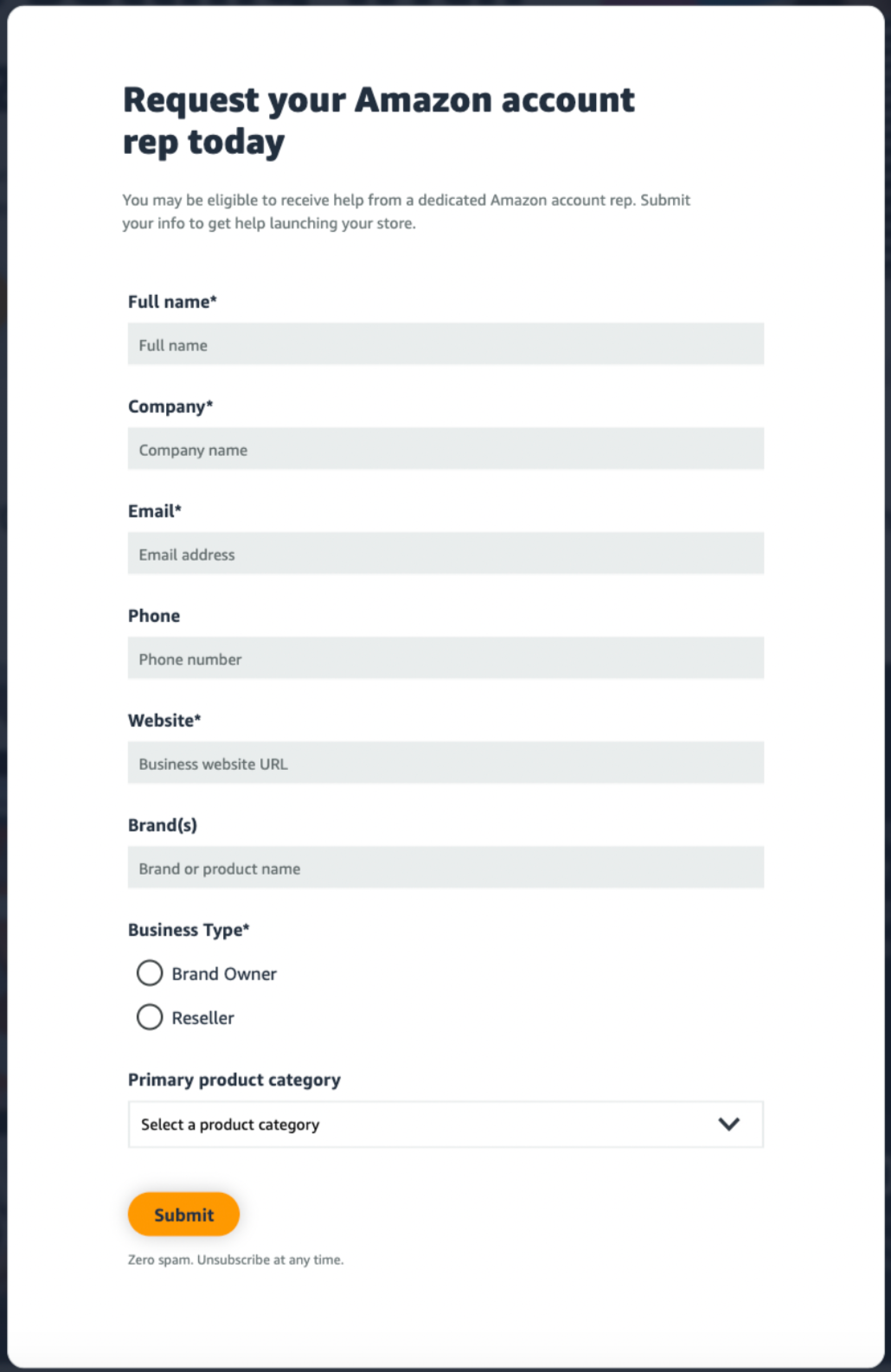 Request your Amazon account rep today

You may be eligible to receive help from a dedicated Amazon account rep. Submit your info to get help launching your store.

Full name*

Full name

Company*

Company name

Email*

Email address

Phone

Phone number

Website*

Business website URL

Brand(s)

Brand or product name

Business Type*

Brand Owner

Reseller

Primary product category

Select a product category

Submit

Zero spam. Unsubscribe at any time.